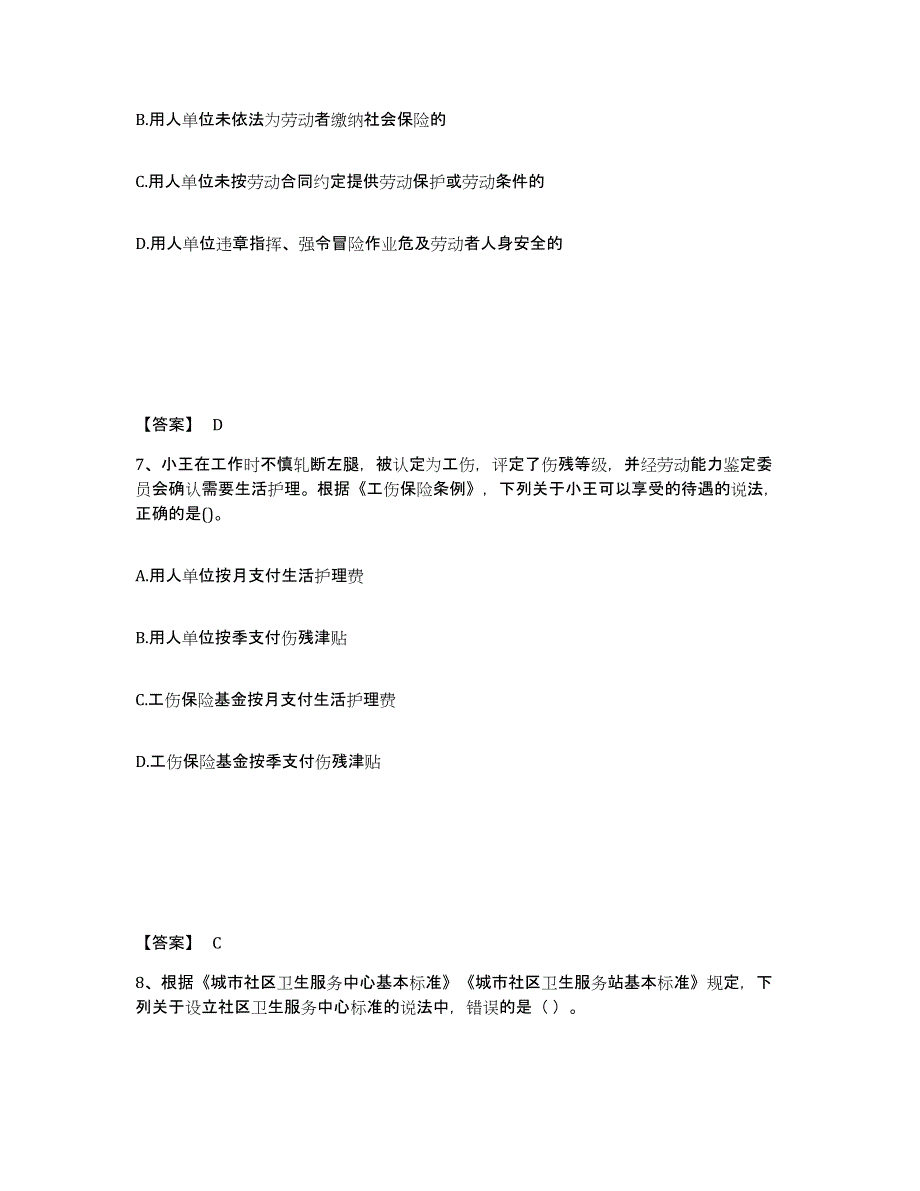 B.用人单位未依法为劳动者缴纳社会保险的

C.用人单位未按劳动合同约定提供劳动保护或劳动条件的

D.用人单位违章指挥、强令冒险作业危及劳动者人身安全的

【答案】 D

7、小王在工作时不慎轧断左腿，被认定为工伤，评定了伤残等级，并经劳动能力鉴定委员会确认需要生活护理。根据《工伤保险条例》，下列关于小王可以享受的待遇的说法，正确的是()。

A.用人单位按月支付生活护理费

B.用人单位按季支付伤残津贴

C.工伤保险基金按月支付生活护理费

D.工伤保险基金按季支付伤残津贴

【答案】 C

8、根据《城市社区卫生服务中心基本标准》《城市社区卫生服务站基本标准》规定，下列关于设立社区卫生服务中心标准的说法中，错误的是（ ）。